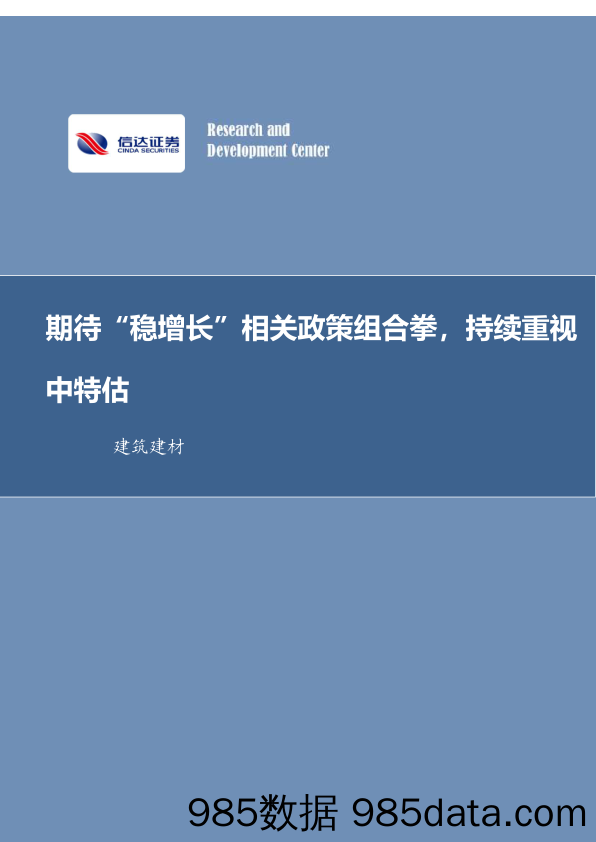 信达证券
CINDA SECURITIES

Research and Development Center

期待“稳增长”相关政策组合拳，持续重视中特估

建筑建材

985数据 985data.com